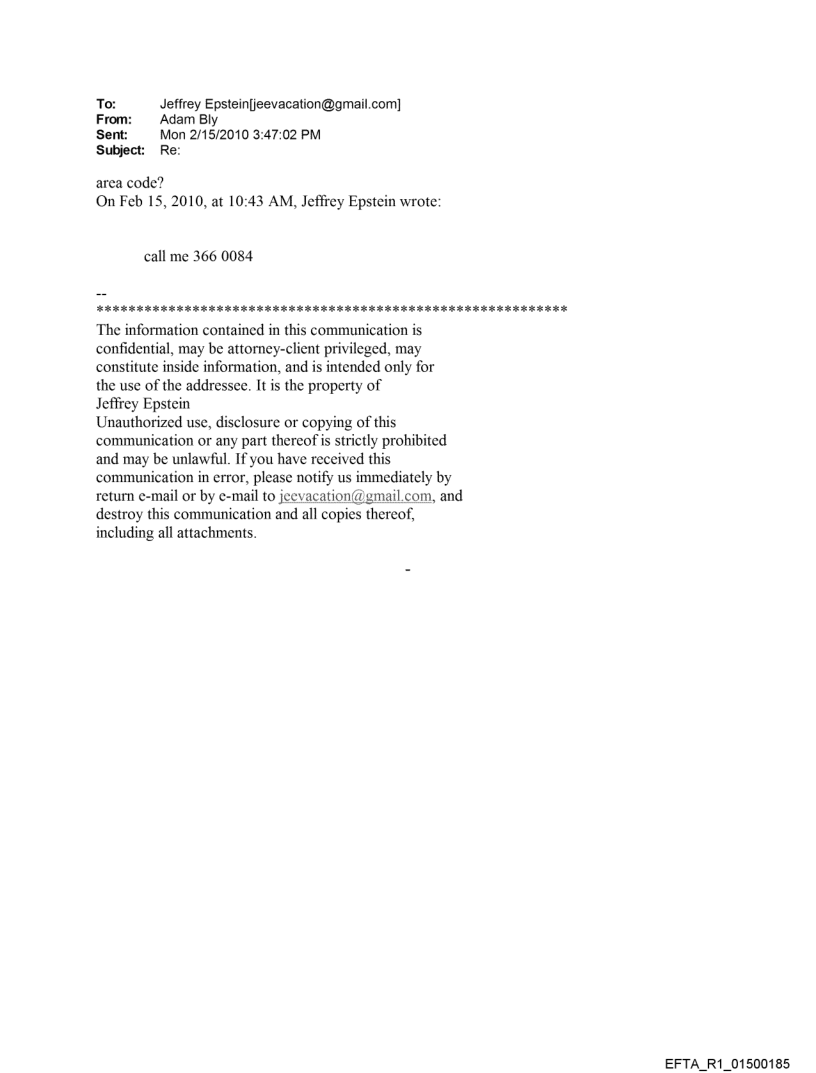 To: Jeffrey Epstein[jeevacation@gmail.com]
From: Adam Bly
Sent: Mon 2/15/2010 3:47:02 PM
Subject: Re:

area code?
On Feb 15, 2010, at 10:43 AM, Jeffrey Epstein wrote:

call me 366 0084

--
************************************************************
The information contained in this communication is confidential, may be attorney-client privileged, may constitute inside information, and is intended only for the use of the addressee. It is the property of Jeffrey Epstein
Unauthorized use, disclosure or copying of this communication or any part thereof is strictly prohibited and may be unlawful. If you have received this communication in error, please notify us immediately by return e-mail or by e-mail to jeevacation@gmail.com, and destroy this communication and all copies thereof, including all attachments.

-

EFTA_R1_01500185